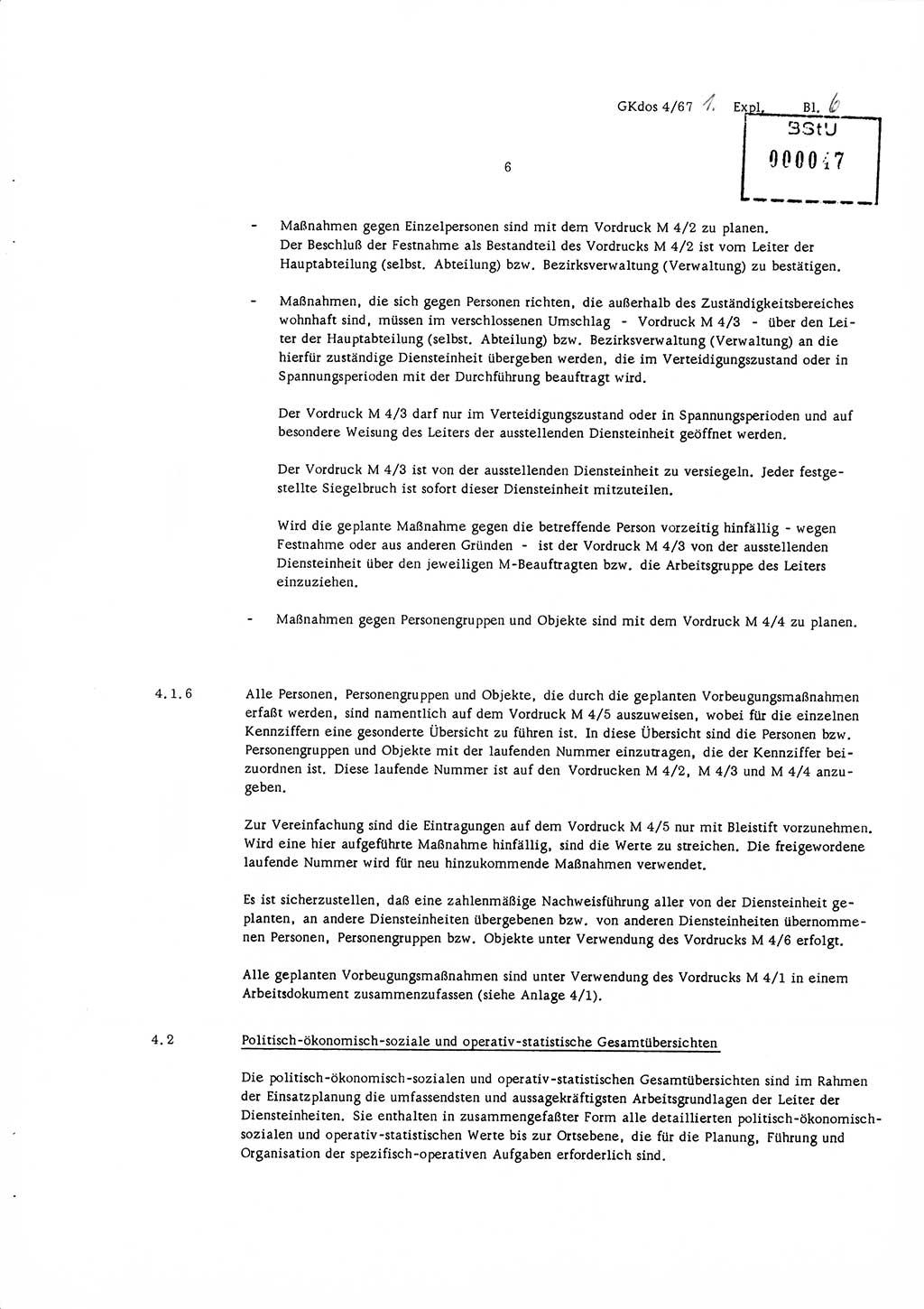 GKdos 4/67 1. Expl. Bl. 6

BStU
000047

6

- Maßnahmen gegen Einzelpersonen sind mit dem Vordruck M 4/2 zu planen. Der Beschluß der Festnahme als Bestandteil des Vordrucks M 4/2 ist vom Leiter der Hauptabteilung (selbst. Abteilung) bzw. Bezirksverwaltung (Verwaltung) zu bestätigen.

- Maßnahmen, die sich gegen Personen richten, die außerhalb des Zuständigkeitsbereiches wohnhaft sind, müssen im verschlossenen Umschlag - Vordruck M 4/3 - über den Leiter der Hauptabteilung (selbst. Abteilung) bzw. Bezirksverwaltung (Verwaltung) an die hierfür zuständige Diensteinheit übergeben werden, die im Verteidigungszustand oder in Spannungsperioden mit der Durchführung beauftragt wird.

Der Vordruck M 4/3 darf nur im Verteidigungszustand oder in Spannungsperioden und auf besondere Weisung des Leiters der ausstellenden Diensteinheit geöffnet werden.

Der Vordruck M 4/3 ist von der ausstellenden Diensteinheit zu versiegeln. Jeder festgestellte Siegelbruch ist sofort dieser Diensteinheit mitzuteilen.

Wird die geplante Maßnahme gegen die betreffende Person vorzeitig hinfällig - wegen Festnahme oder aus anderen Gründen - ist der Vordruck M 4/3 von der ausstellenden Diensteinheit über den jeweiligen M-Beauftragten bzw. die Arbeitsgruppe des Leiters einzuziehen.

- Maßnahmen gegen Personengruppen und Objekte sind mit dem Vordruck M 4/4 zu planen.

4.1.6 Alle Personen, Personengruppen und Objekte, die durch die geplanten Vorbeugungsmaßnahmen erfaßt werden, sind namentlich auf dem Vordruck M 4/5 auszuweisen, wobei für die einzelnen Kennziffern eine gesonderte Übersicht zu führen ist. In diese Übersicht sind die Personen bzw. Personengruppen und Objekte mit der laufenden Nummer einzutragen, die der Kennziffer beizuordnen ist. Diese laufende Nummer ist auf den Vordrucken M 4/2, M 4/3 und M 4/4 anzugeben.

Zur Vereinfachung sind die Eintragungen auf dem Vordruck M 4/5 nur mit Bleistift vorzunehmen. Wird eine hier aufgeführte Maßnahme hinfällig, sind die Werte zu streichen. Die freigewordene laufende Nummer wird für neu hinzukommende Maßnahmen verwendet.

Es ist sicherzustellen, daß eine zahlenmäßige Nachweisführung aller von der Diensteinheit geplanten, an andere Diensteinheiten übergebenen bzw. von anderen Diensteinheiten übernommenen Personen, Personengruppen bzw. Objekte unter Verwendung des Vordrucks M 4/6 erfolgt.

Alle geplanten Vorbeugungsmaßnahmen sind unter Verwendung des Vordrucks M 4/1 in einem Arbeitsdokument zusammenzufassen (siehe Anlage 4/1).

4.2 Politisch-ökonomisch-soziale und operativ-statistische Gesamtübersichten

Die politisch-ökonomisch-sozialen und operativ-statistischen Gesamtübersichten sind im Rahmen der Einsatzplanung die umfassendsten und aussagekräftigsten Arbeitsgrundlagen der Leiter der Diensteinheiten. Sie enthalten in zusammengefaßter Form alle detaillierten politisch-ökonomisch-sozialen und operativ-statistischen Werte bis zur Ortsebene, die für die Planung, Führung und Organisation der spezifisch-operativen Aufgaben erforderlich sind.